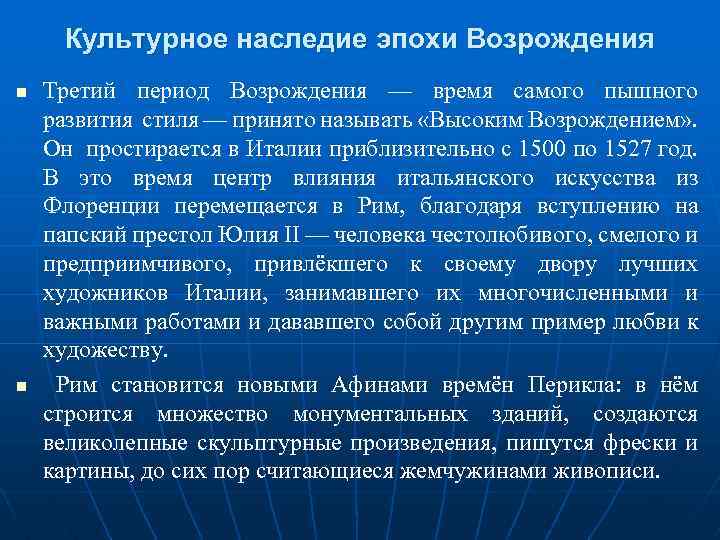 Культурное наследие эпохи Возрождения

• Третий период Возрождения — время самого пышного развития стиля — принято называть «Высоким Возрождением». Он простирается в Италии приблизительно с 1500 по 1527 год. В это время центр влияния итальянского искусства из Флоренции перемещается в Рим, благодаря вступлению на папский престол Юлия II — человека честолюбивого, смелого и предприимчивого, привлёкшего к своему двору лучших художников Италии, занимавшего их многочисленными и важными работами и дававшего собой другим пример любви к художеству.

• Рим становится новыми Афинами времён Перикла: в нём строится множество монументальных зданий, создаются великолепные скульптурные произведения, пишутся фрески и картины, до сих пор считающиеся жемчужинами живописи.